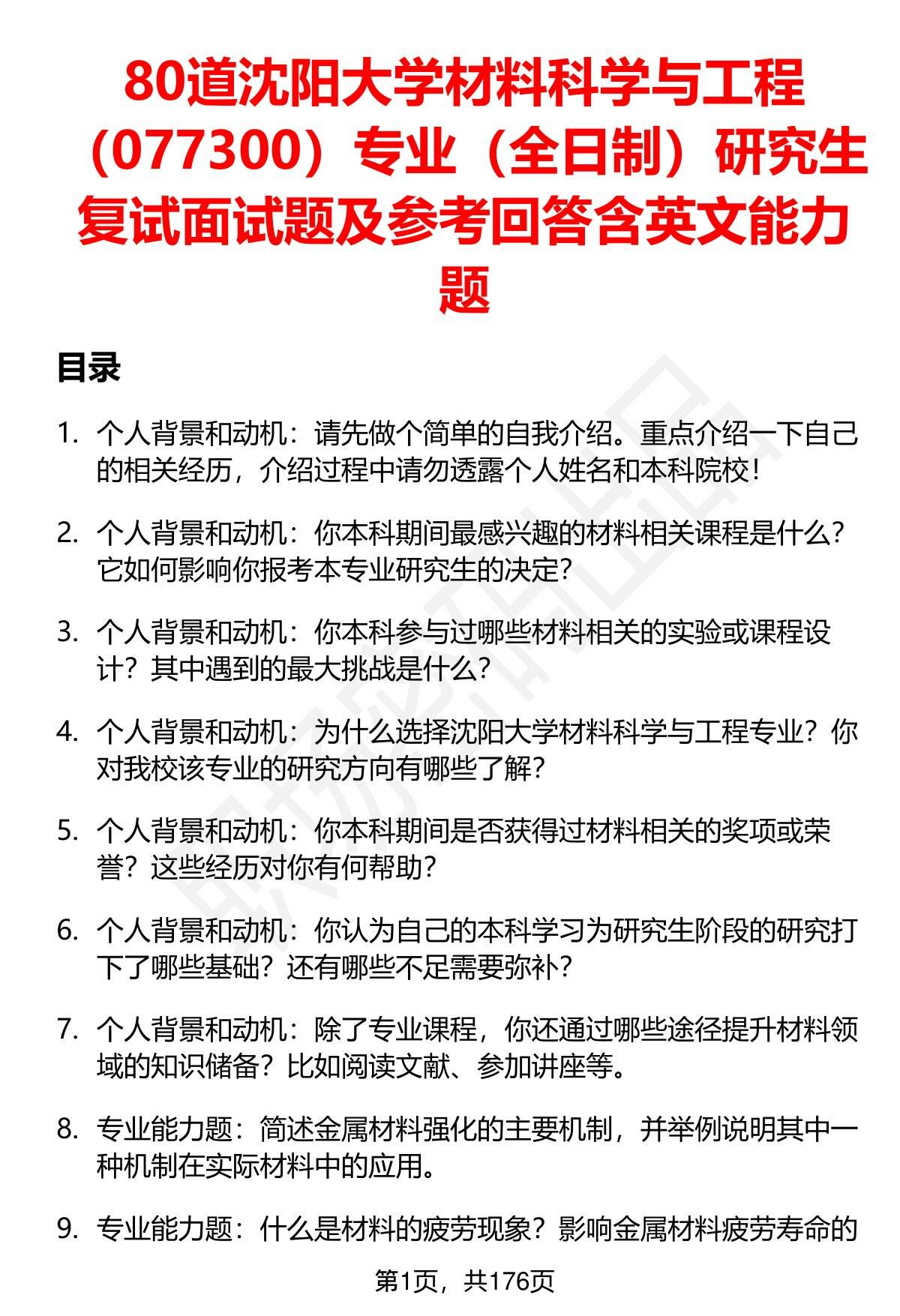 80道沈阳大学材料科学与工程（077300）专业（全日制）研究生复试面试题及参考回答含英文能力题

目录

1. 个人背景和动机：请先做个简单的自我介绍。重点介绍一下自己的相关经历，介绍过程中请勿透露个人姓名和本科院校！

2. 个人背景和动机：你本科期间最感兴趣的材料相关课程是什么？它如何影响你报考本专业研究生的决定？

3. 个人背景和动机：你本科参与过哪些材料相关的实验或课程设计？其中遇到的最大挑战是什么？

4. 个人背景和动机：为什么选择沈阳大学材料科学与工程专业？你对我校该专业的研究方向有哪些了解？

5. 个人背景和动机：你本科期间是否获得过材料相关的奖项或荣誉？这些经历对你有何帮助？

6. 个人背景和动机：你认为自己的本科学习为研究生阶段的研究打下了哪些基础？还有哪些不足需要弥补？

7. 个人背景和动机：除了专业课程，你还通过哪些途径提升材料领域的知识储备？比如阅读文献、参加讲座等。

8. 专业能力题：简述金属材料强化的主要机制，并举例说明其中一种机制在实际材料中的应用。

9. 专业能力题：什么是材料的疲劳现象？影响金属材料疲劳寿命的

第1页，共176页